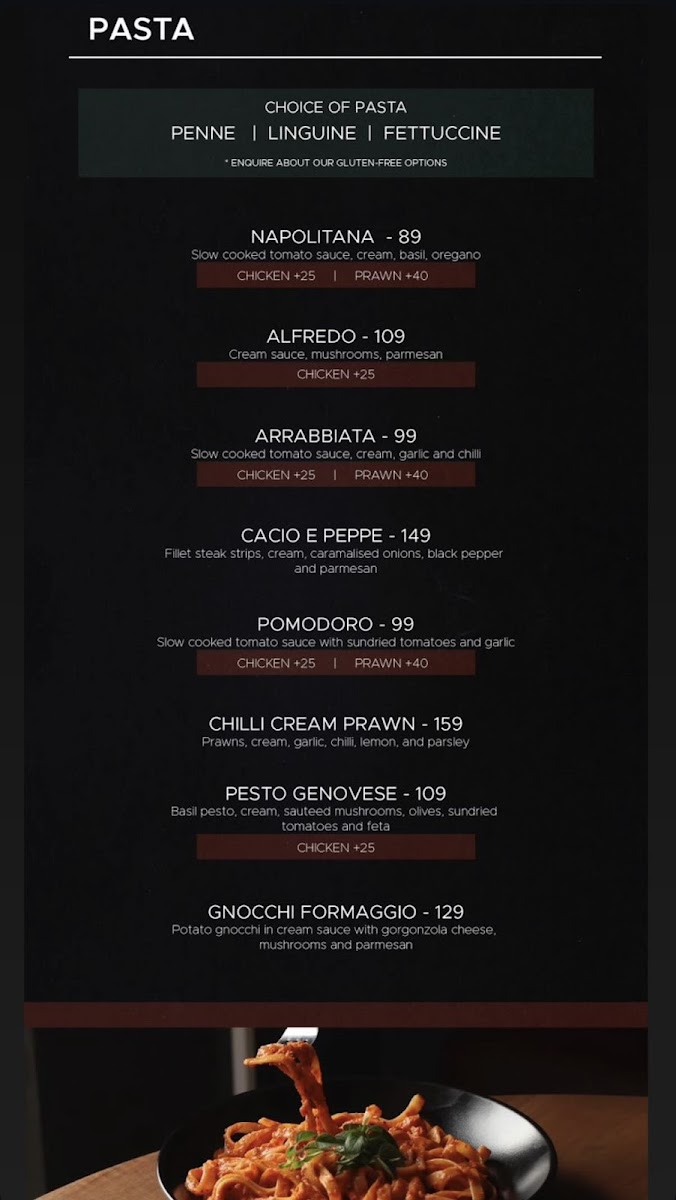 PASTA

CHOICE OF PASTA
PENNE | LINGUINE | FETTUCCINE
* ENQUIRE ABOUT OUR GLUTEN-FREE OPTIONS

NAPOLITANA - 89
Slow cooked tomato sauce, cream, basil, oregano
CHICKEN +25 | PRAWN +40

ALFREDO - 109
Cream sauce, mushrooms, parmesan
CHICKEN +25

ARRABBIATA - 99
Slow cooked tomato sauce, cream, garlic and chilli
CHICKEN +25 | PRAWN +40

CACIO E PEPPE - 149
Fillet steak strips, cream, caramalised onions, black pepper and parmesan

POMODORO - 99
Slow cooked tomato sauce with sundried tomatoes and garlic
CHICKEN +25 | PRAWN +40

CHILLI CREAM PRAWN - 159
Prawns, cream, garlic, chilli, lemon, and parsley

PESTO GENOVESE - 109
Basil pesto, cream, sauteed mushrooms, olives, sundried tomatoes and feta
CHICKEN +25

GNOCCHI FORMAGGIO - 129
Potato gnocchi in cream sauce with gorgonzola cheese, mushrooms and parmesan